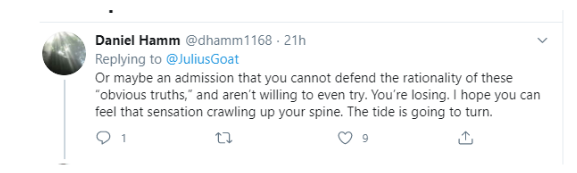 Daniel Hamm @dhamm1168 · 21h
Replying to @JuliusGoat
Or maybe an admission that you cannot defend the rationality of these "obvious truths," and aren't willing to even try. You're losing. I hope you can feel that sensation crawling up your spine. The tide is going to turn.

1 9